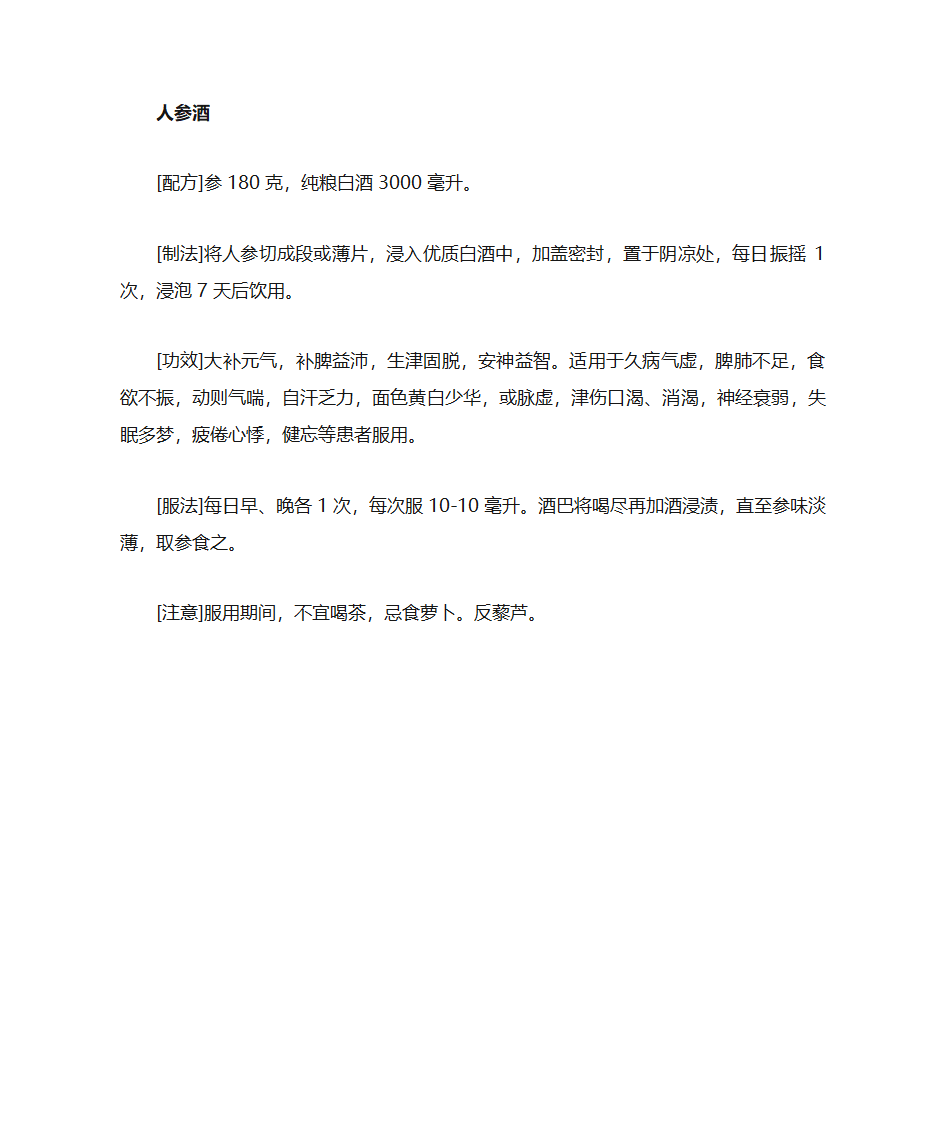 人参酒

[配方]参 180 克，纯粮白酒 3000 毫升。

[制法]将人参切成段或薄片，浸入优质白酒中，加盖密封，置于阴凉处，每日振摇 1 次，浸泡 7 天后饮用。

[功效]大补元气，补脾益沛，生津固脱，安神益智。适用于久病气虚，脾肺不足，食欲不振，动则气喘，自汗乏力，面色黄白少华，或脉虚，津伤口渴、消渴，神经衰弱，失眠多梦，疲倦心悸，健忘等患者服用。

[服法]每日早、晚各 1 次，每次服 10-10 毫升。酒巴将喝尽再加酒浸渍，直至参味淡薄，取参食之。

[注意]服用期间，不宜喝茶，忌食萝卜。反藜芦。